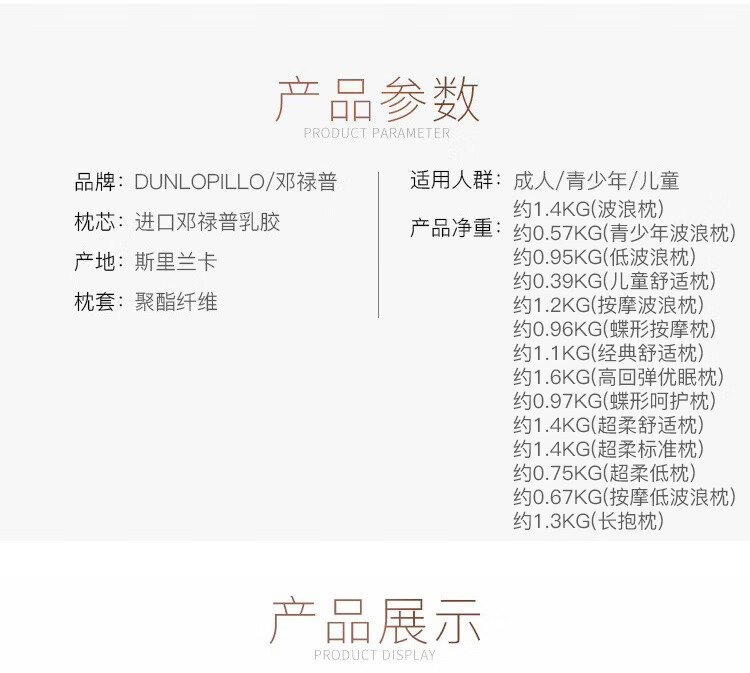 产品参数
PRODUCT PARAMETER

品牌：DUNLOPILLO/邓禄普
枕芯：进口邓禄普乳胶
产地：斯里兰卡
枕套：聚酯纤维

适用人群：成人/青少年/儿童
产品净重：约1.4KG(波浪枕)
约0.57KG(青少年波浪枕)
约0.95KG(低波浪枕)
约0.39KG(儿童舒适枕)
约1.2KG(按摩波浪枕)
约0.96KG(蝶形按摩枕)
约1.1KG(经典舒适枕)
约1.6KG(高回弹优眠枕)
约0.97KG(蝶形呵护枕)
约1.4KG(超柔舒适枕)
约1.4KG(超柔标准枕)
约0.75KG(超柔低枕)
约0.67KG(按摩低波浪枕)
约1.3KG(长抱枕)

产品展示
PRODUCT DISPLAY